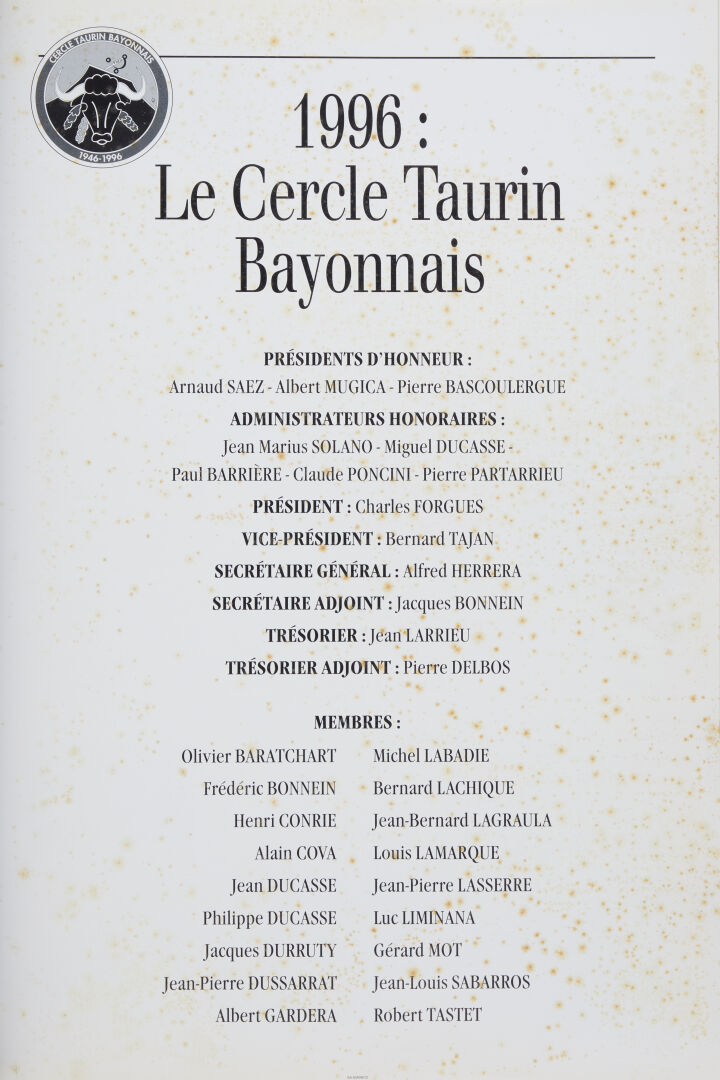 CERCLE TAURIN BAYONNAIS
1946-1996

1996 :
Le Cercle Taurin Bayonnais

PRÉSIDENTS D'HONNEUR :
Arnaud SAEZ - Albert MUGICA - Pierre BASCOULERGUE

ADMINISTRATEURS HONORAIRES :
Jean Marius SOLANO - Miguel DUCASSE - Paul BARRIÈRE - Claude PONCINI - Pierre PARTARRIEU

PRÉSIDENT : Charles FORGUES

VICE-PRÉSIDENT : Bernard TAJAN

SECRÉTAIRE GÉNÉRAL : Alfred HERRERA

SECRÉTAIRE ADJOINT : Jacques BONNEIN

TRÉSORIER : Jean LARRIEU

TRÉSORIER ADJOINT : Pierre DELBOS

MEMBRES :

Olivier BARATCHART
Frédéric BONNEIN
Henri CONRIE
Alain COVA
Jean DUCASSE
Philippe DUCASSE
Jacques DURRUTY
Jean-Pierre DUSSARRAT
Albert GARDERA

Michel LABADIE
Bernard LACHIQUE
Jean-Bernard LAGRAULA
Louis LAMARQUE
Jean-Pierre LASSERRE
Luc LIMINANA
Gérard MOT
Jean-Louis SABARROS
Robert TASTET